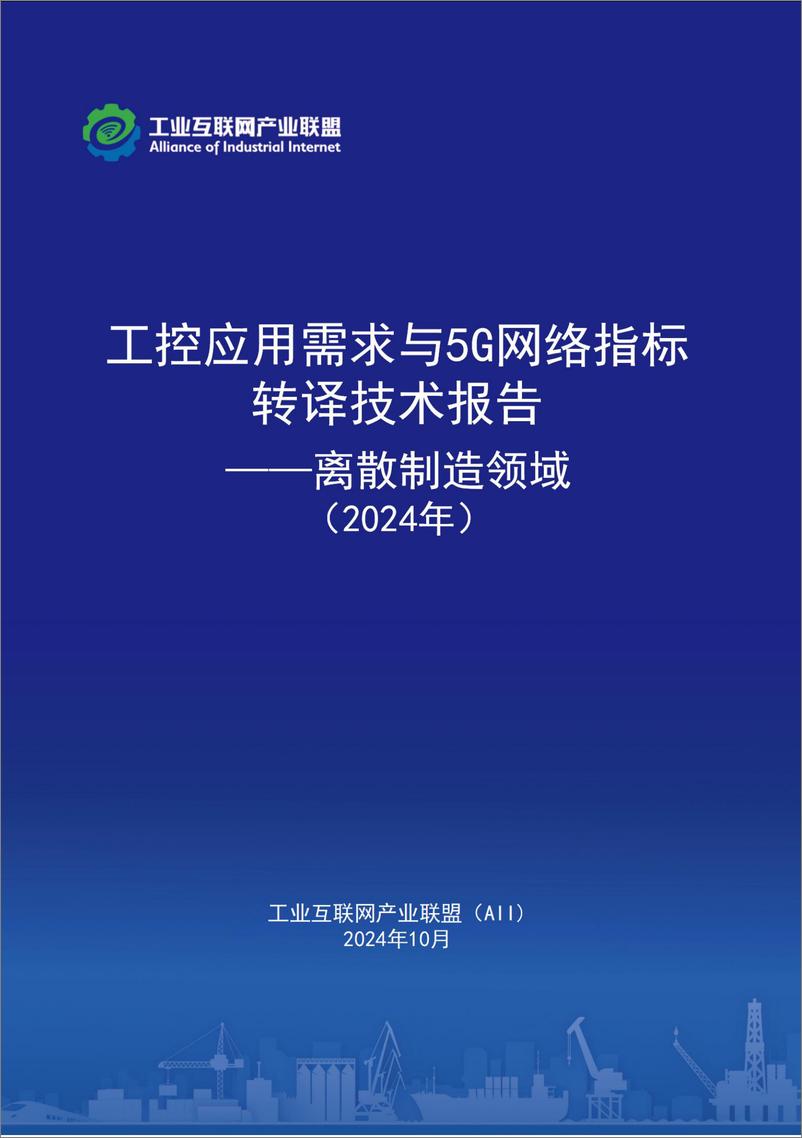 工业互联网产业联盟
Alliance of Industrial Internet

工控应用需求与5G网络指标转译技术报告
——离散制造领域
（2024年）

工业互联网产业联盟（AII）
2024年10月